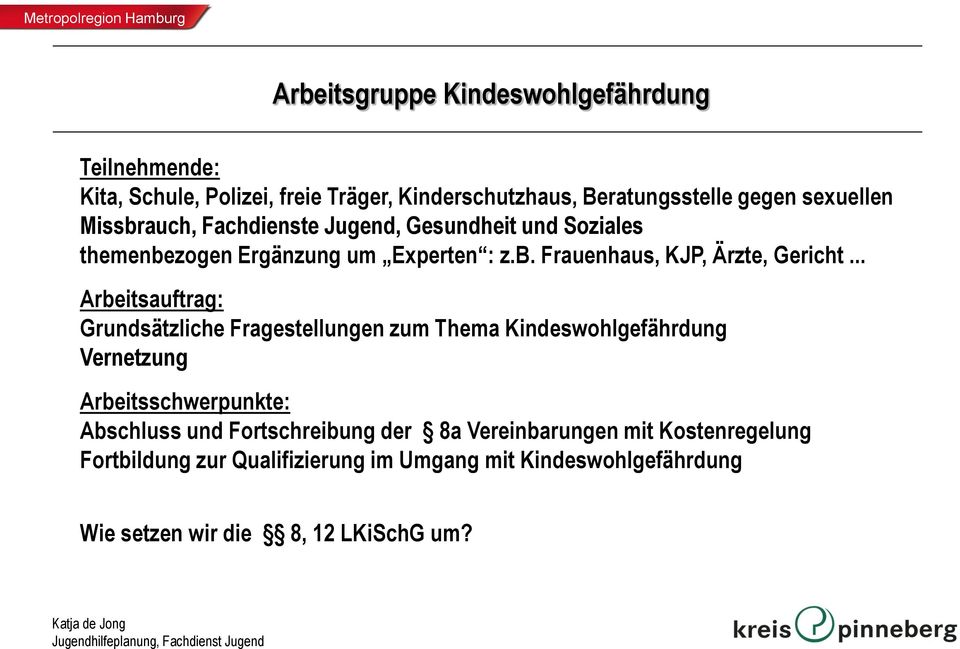 Metropolregion Hamburg

Arbeitsgruppe Kindeswohlgefährdung

Teilnehmende:
Kita, Schule, Polizei, freie Träger, Kinderschutzhaus, Beratungsstelle gegen sexuellen Missbrauch, Fachdienste Jugend, Gesundheit und Soziales
themenbezogen Ergänzung um „Experten“: z.B. Frauenhaus, KJP, Ärzte, Gericht ...

Arbeitsauftrag:
Grundsätzliche Fragestellungen zum Thema Kindeswohlgefährdung
Vernetzung

Arbeitsschwerpunkte:
Abschluss und Fortschreibung der § 8a Vereinbarungen mit Kostenregelung
Fortbildung zur Qualifizierung im Umgang mit Kindeswohlgefährdung

Wie setzen wir die §§ 8, 12 LKiSchG um?

Katja de Jong
Jugendhilfeplanung, Fachdienst Jugend

kreis pinneberg